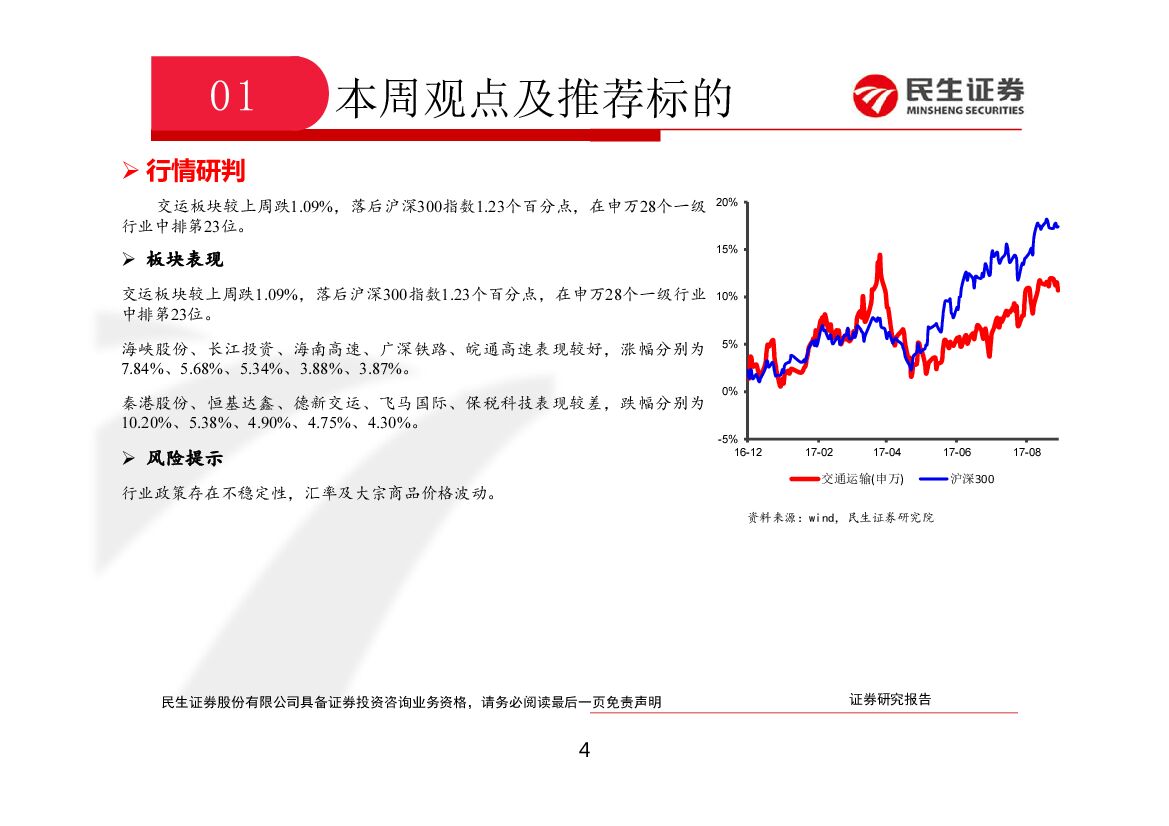 01 本周观点及推荐标的

民生证券
MINSHENG SECURITIES

➢ 行情研判

交运板块较上周跌1.09%，落后沪深300指数1.23个百分点，在申万28个一级行业中排第23位。

➢ 板块表现

交运板块较上周跌1.09%，落后沪深300指数1.23个百分点，在申万28个一级行业中排第23位。

海峡股份、长江投资、海南高速、广深铁路、皖通高速表现较好，涨幅分别为7.84%、5.68%、5.34%、3.88%、3.87%。

秦港股份、恒基达鑫、德新交运、飞马国际、保税科技表现较差，跌幅分别为10.20%、5.38%、4.90%、4.75%、4.30%。

➢ 风险提示

行业政策存在不稳定性，汇率及大宗商品价格波动。

20%
15%
10%
5%
0%
-5%
16-12 17-02 17-04 17-06 17-08
交通运输(申万) 沪深300

资料来源：wind，民生证券研究院

民生证券股份有限公司具备证券投资咨询业务资格，请务必阅读最后一页免责声明

证券研究报告

4